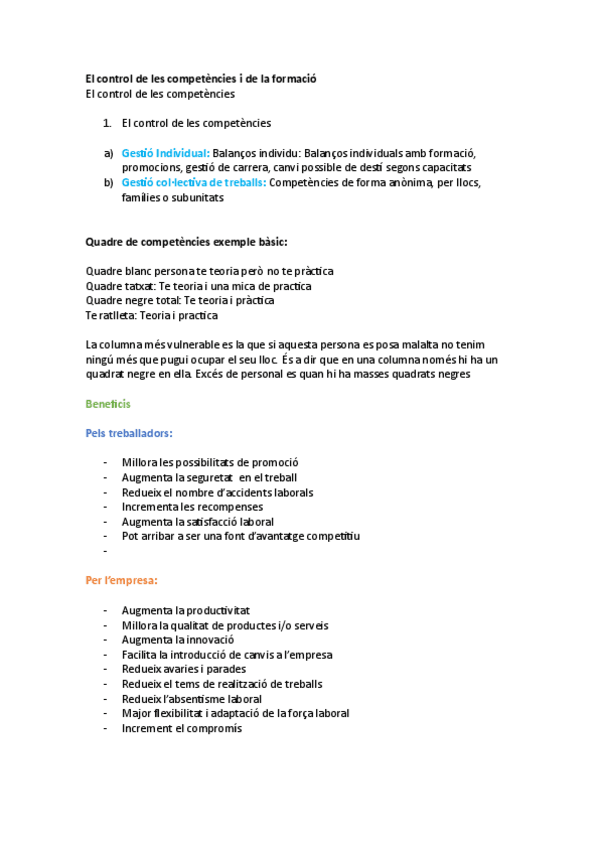 El control de les competències i de la formació
El control de les competències

1. El control de les competències

a) Gestió Individual: Balanços individu: Balanços individuals amb formació, promocions, gestió de carrera, canvi possible de destí segons capacitats
b) Gestió col·lectiva de treballs: Competències de forma anònima, per llocs, famílies o subunitats

Quadre de competències exemple bàsic:

Quadre blanc persona te teoria però no te pràctica
Quadre tatxat: Te teoria i una mica de practica
Quadre negre total: Te teoria i pràctica
Te ratlleta: Teoria i practica

La columna més vulnerable es la que si aquesta persona es posa malalta no tenim ningú més que pugui ocupar el seu lloc. És a dir que en una columna només hi ha un quadrat negre en ella. Excés de personal es quan hi ha masses quadrats negres

Beneficis

Pels treballadors:

- Millora les possibilitats de promoció
- Augmenta la seguretat en el treball
- Redueix el nombre d'accidents laborals
- Incrementa les recompenses
- Augmenta la satisfacció laboral
- Pot arribar a ser una font d'avantatge competitiu
-

Per l'empresa:

- Augmenta la productivitat
- Millora la qualitat de productes i/o serveis
- Augmenta la innovació
- Facilita la introducció de canvis a l'empresa
- Redueix avaries i parades
- Redueix el tems de realització de treballs
- Redueix l'absentisme laboral
- Major flexibilitat i adaptació de la força laboral
- Increment el compromís